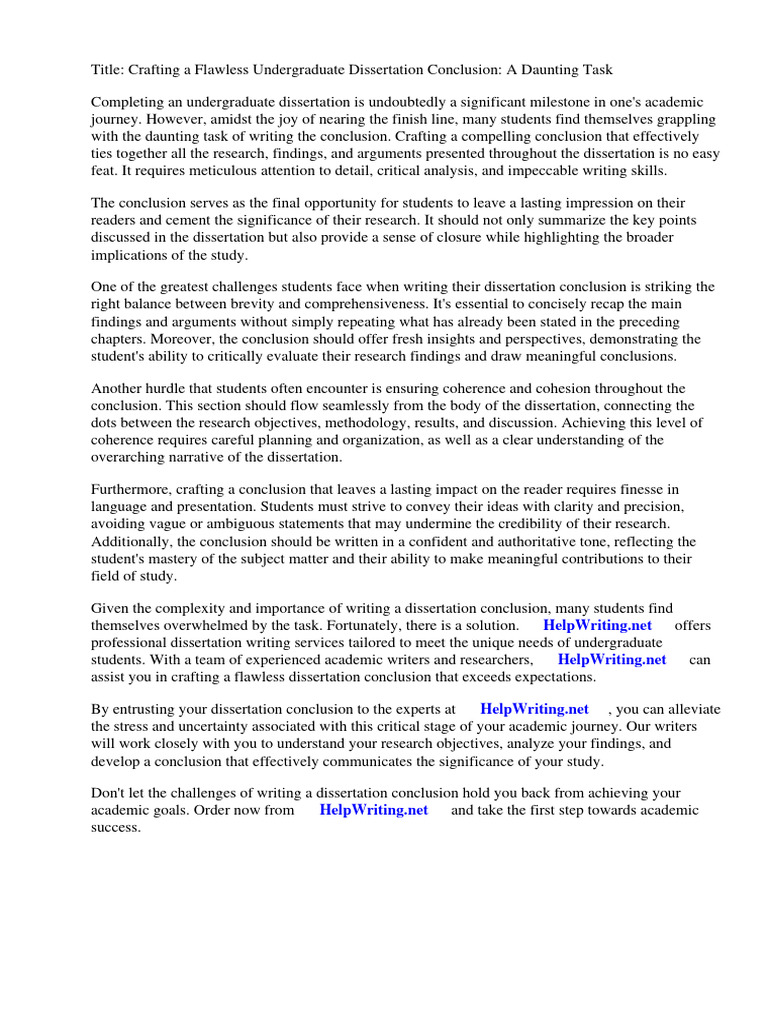 Title: Crafting a Flawless Undergraduate Dissertation Conclusion: A Daunting Task

Completing an undergraduate dissertation is undoubtedly a significant milestone in one's academic journey. However, amidst the joy of nearing the finish line, many students find themselves grappling with the daunting task of writing the conclusion. Crafting a compelling conclusion that effectively ties together all the research, findings, and arguments presented throughout the dissertation is no easy feat. It requires meticulous attention to detail, critical analysis, and impeccable writing skills.

The conclusion serves as the final opportunity for students to leave a lasting impression on their readers and cement the significance of their research. It should not only summarize the key points discussed in the dissertation but also provide a sense of closure while highlighting the broader implications of the study.

One of the greatest challenges students face when writing their dissertation conclusion is striking the right balance between brevity and comprehensiveness. It's essential to concisely recap the main findings and arguments without simply repeating what has already been stated in the preceding chapters. Moreover, the conclusion should offer fresh insights and perspectives, demonstrating the student's ability to critically evaluate their research findings and draw meaningful conclusions.

Another hurdle that students often encounter is ensuring coherence and cohesion throughout the conclusion. This section should flow seamlessly from the body of the dissertation, connecting the dots between the research objectives, methodology, results, and discussion. Achieving this level of coherence requires careful planning and organization, as well as a clear understanding of the overarching narrative of the dissertation.

Furthermore, crafting a conclusion that leaves a lasting impact on the reader requires finesse in language and presentation. Students must strive to convey their ideas with clarity and precision, avoiding vague or ambiguous statements that may undermine the credibility of their research. Additionally, the conclusion should be written in a confident and authoritative tone, reflecting the student's mastery of the subject matter and their ability to make meaningful contributions to their field of study.

Given the complexity and importance of writing a dissertation conclusion, many students find themselves overwhelmed by the task. Fortunately, there is a solution. HelpWriting.net offers professional dissertation writing services tailored to meet the unique needs of undergraduate students. With a team of experienced academic writers and researchers, HelpWriting.net can assist you in crafting a flawless dissertation conclusion that exceeds expectations.

By entrusting your dissertation conclusion to the experts at HelpWriting.net , you can alleviate the stress and uncertainty associated with this critical stage of your academic journey. Our writers will work closely with you to understand your research objectives, analyze your findings, and develop a conclusion that effectively communicates the significance of your study.

Don't let the challenges of writing a dissertation conclusion hold you back from achieving your academic goals. Order now from HelpWriting.net and take the first step towards academic success.